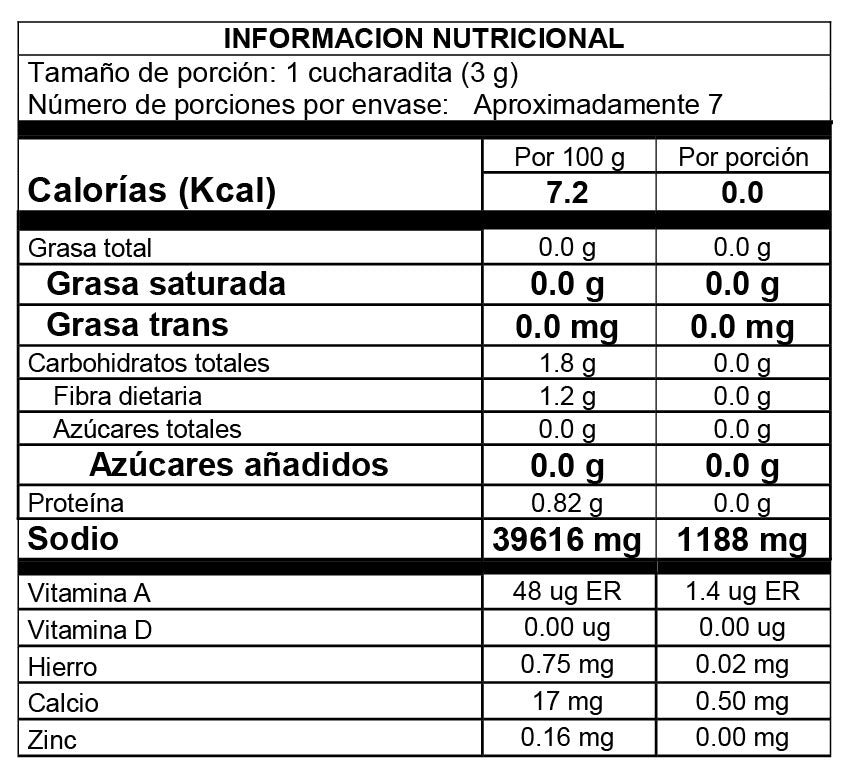 INFORMACION NUTRICIONAL
Tamaño de porción: 1 cucharadita (3 g)
Número de porciones por envase: Aproximadamente 7

| | Por 100 g | Por porción |
|---|---|---|
| Calorías (Kcal) | 7.2 | 0.0 |
| Grasa total | 0.0 g | 0.0 g |
| Grasa saturada | 0.0 g | 0.0 g |
| Grasa trans | 0.0 mg | 0.0 mg |
| Carbohidratos totales | 1.8 g | 0.0 g |
| Fibra dietaria | 1.2 g | 0.0 g |
| Azúcares totales | 0.0 g | 0.0 g |
| Azúcares añadidos | 0.0 g | 0.0 g |
| Proteína | 0.82 g | 0.0 g |
| Sodio | 39616 mg | 1188 mg |
| Vitamina A | 48 ug ER | 1.4 ug ER |
| Vitamina D | 0.00 ug | 0.00 ug |
| Hierro | 0.75 mg | 0.02 mg |
| Calcio | 17 mg | 0.50 mg |
| Zinc | 0.16 mg | 0.00 mg |